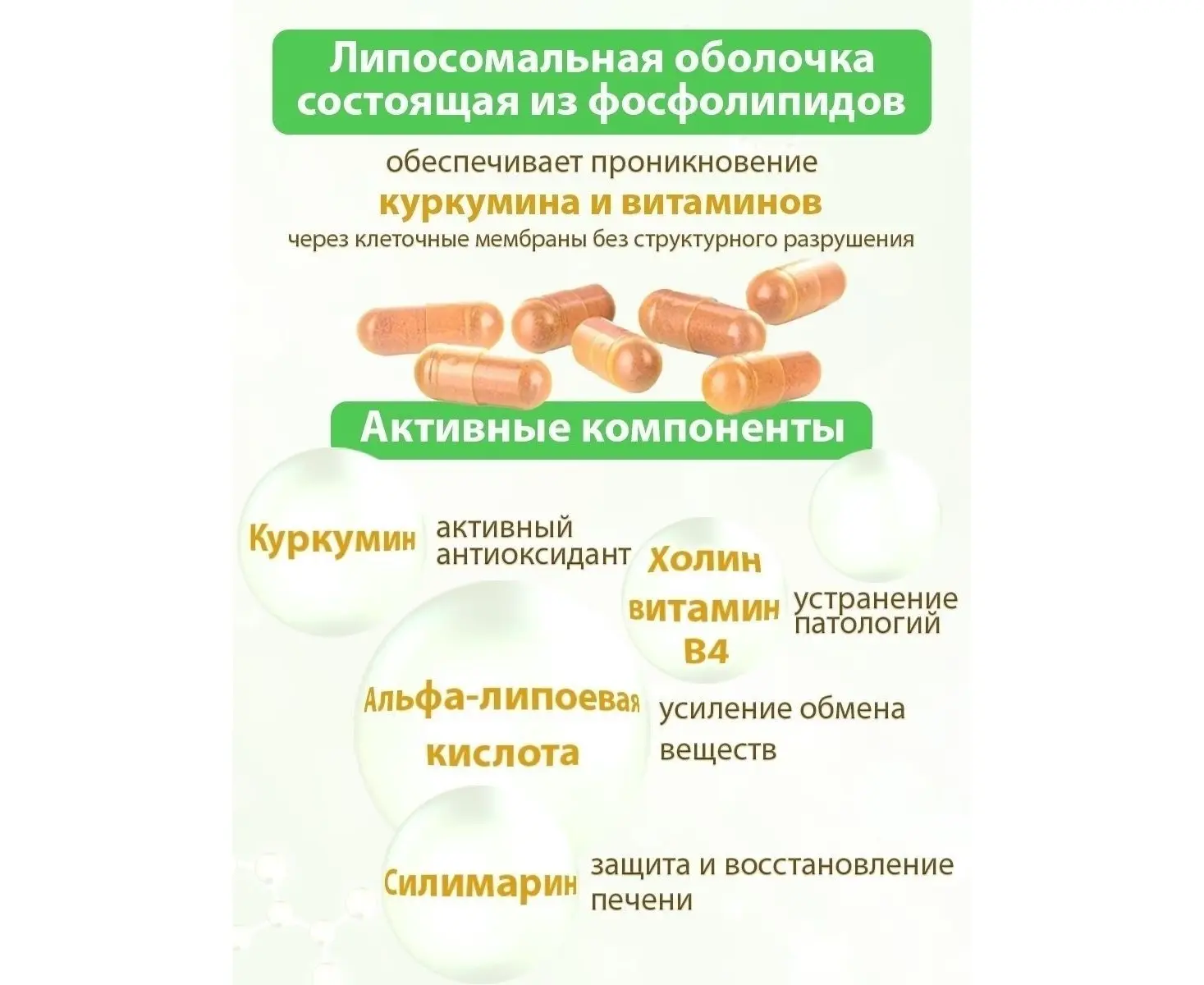 Липосомальная оболочка состоящая из фосфолипидов

обеспечивает проникновение
куркумина и витаминов
через клеточные мембраны без структурного разрушения

Активные компоненты

Куркумин активный антиоксидант

Холин витамин B4 устранение патологий

Альфа-липоевая кислота усиление обмена веществ

Силимарин защита и восстановление печени